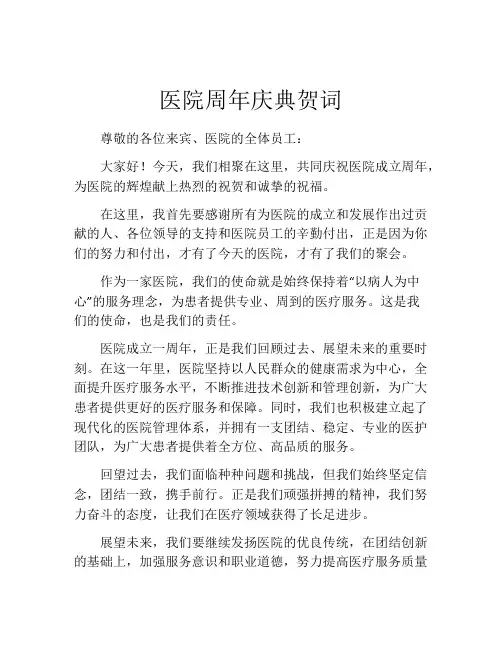 医院周年庆典贺词

尊敬的各位来宾、医院的全体员工：

大家好！今天，我们相聚在这里，共同庆祝医院成立周年，为医院的辉煌献上热烈的祝贺和诚挚的祝福。

在这里，我首先要感谢所有为医院的成立和发展作出过贡献的人、各位领导的支持和医院员工的辛勤付出，正是因为你们的努力和付出，才有了今天的医院，才有了我们的聚会。

作为一家医院，我们的使命就是始终保持着“以病人为中心”的服务理念，为患者提供专业、周到的医疗服务。这是我们的使命，也是我们的责任。

医院成立一周年，正是我们回顾过去、展望未来的重要时刻。在这一年里，医院坚持以人民群众的健康需求为中心，全面提升医疗服务水平，不断推进技术创新和管理创新，为广大患者提供更好的医疗服务和保障。同时，我们也积极建立起了现代化的医院管理体系，并拥有一支团结、稳定、专业的医护团队，为广大患者提供着全方位、高品质的服务。

回望过去，我们面临种种问题和挑战，但我们始终坚定信念，团结一致，携手前行。正是我们顽强拼搏的精神，我们努力奋斗的态度，让我们在医疗领域获得了长足进步。

展望未来，我们要继续发扬医院的优良传统，在团结创新的基础上，加强服务意识和职业道德，努力提高医疗服务质量